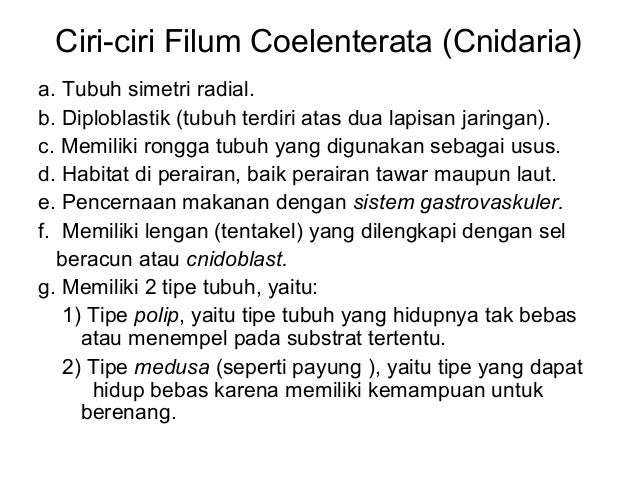 Ciri-ciri Filum Coelenterata (Cnidaria)

a. Tubuh simetri radial.

b. Diploblastik (tubuh terdiri atas dua lapisan jaringan).

c. Memiliki rongga tubuh yang digunakan sebagai usus.

d. Habitat di perairan, baik perairan tawar maupun laut.

e. Pencernaan makanan dengan sistem gastrovaskuler.

f. Memiliki lengan (tentakel) yang dilengkapi dengan sel beracun atau cnidoblast.

g. Memiliki 2 tipe tubuh, yaitu:

1) Tipe polip, yaitu tipe tubuh yang hidupnya tak bebas atau menempel pada substrat tertentu.

2) Tipe medusa (seperti payung ), yaitu tipe yang dapat hidup bebas karena memiliki kemampuan untuk berenang.